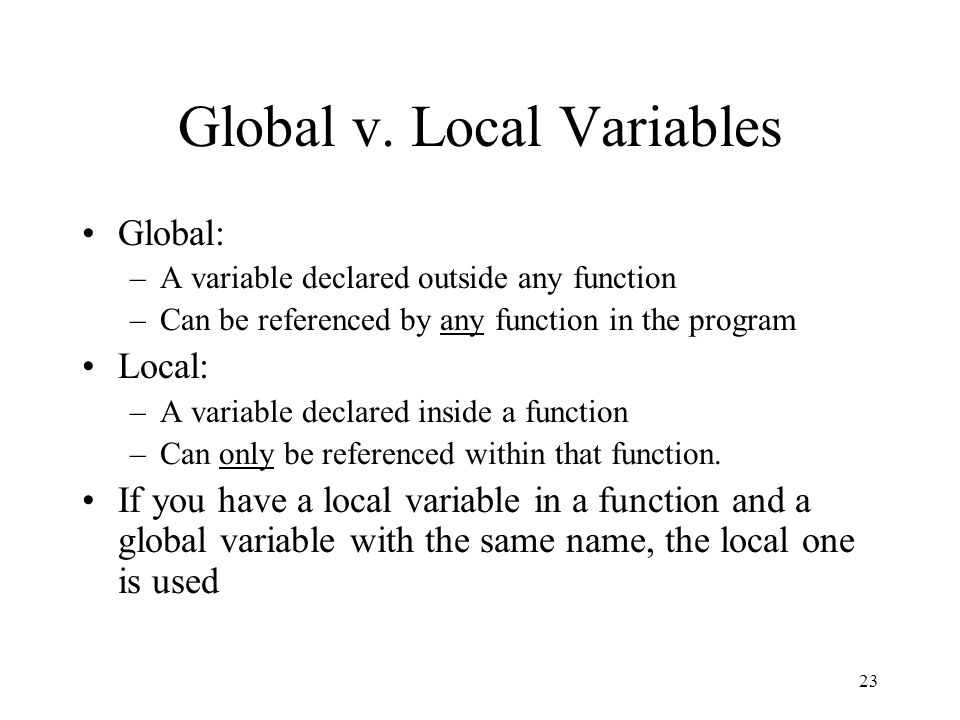 Global v. Local Variables

• Global:
– A variable declared outside any function
– Can be referenced by any function in the program
• Local:
– A variable declared inside a function
– Can only be referenced within that function.
• If you have a local variable in a function and a global variable with the same name, the local one is used

23